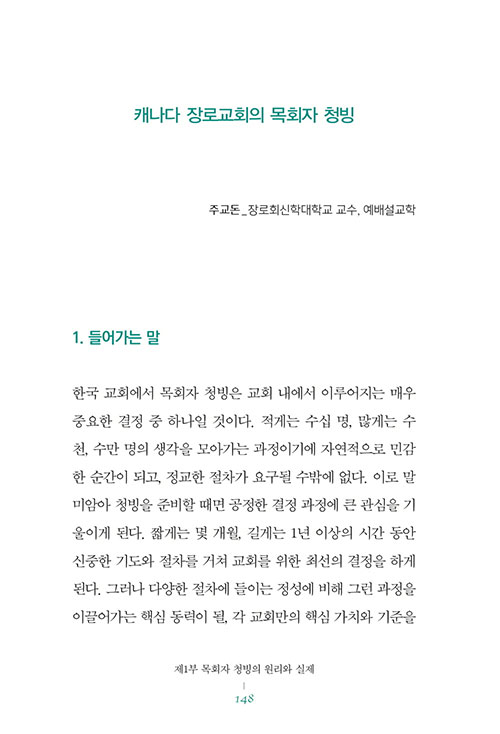 캐나다 장로교회의 목회자 청빙

주교돈_장로회신학대학교 교수, 예배설교학

1. 들어가는 말

한국 교회에서 목회자 청빙은 교회 내에서 이루어지는 매우 중요한 결정 중 하나일 것이다. 적게는 수십 명, 많게는 수천, 수만 명의 생각을 모아가는 과정이기에 자연적으로 민감한 순간이 되고, 정교한 절차가 요구될 수밖에 없다. 이로 말미암아 청빙을 준비할 때면 공정한 결정 과정에 큰 관심을 기울이게 된다. 짧게는 몇 개월, 길게는 1년 이상의 시간 동안 신중한 기도와 절차를 거쳐 교회를 위한 최선의 결정을 하게 된다. 그러나 다양한 절차에 들이는 정성에 비해 그런 과정을 이끌어가는 핵심 동력이 될, 각 교회만의 핵심 가치와 기준을

제1부 목회자 청빙의 원리와 실제
148